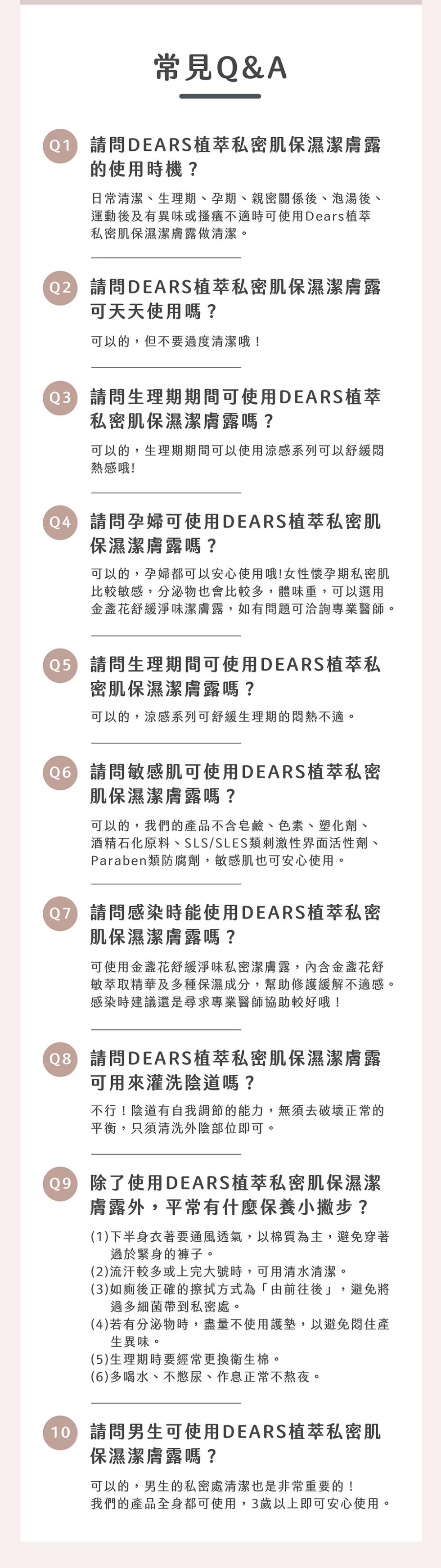 常見Q&A

Q1
請問DEARS植萃私密肌保濕潔膚露的使用時機？

日常清潔、生理期、孕期、親密關係後、泡湯後、運動後及有異味或搔癢不適時可使用Dears植萃私密肌保濕潔膚露做清潔。

Q2
請問DEARS植萃私密肌保濕潔膚露可天天使用嗎？

可以的，但不要過度清潔哦！

Q3
請問生理期期間可使用DEARS植萃私密肌保濕潔膚露嗎？

可以的，生理期期間可以使用涼感系列可以舒緩悶熱感哦!

Q4
請問孕婦可使用DEARS植萃私密肌保濕潔膚露嗎？

可以的，孕婦都可以安心使用哦!女性懷孕期私密肌比較敏感，分泌物也會比較多，體味重，可以選用金盞花舒緩淨味潔膚露，如有問題可洽詢專業醫師。

Q5
請問生理期間可使用DEARS植萃私密肌保濕潔膚露嗎？

可以的，涼感系列可舒緩生理期的悶熱不適。

Q6
請問敏感肌可使用DEARS植萃私密肌保濕潔膚露嗎？

可以的，我們的產品不含皂鹼、色素、塑化劑、酒精石化原料、SLS/SLES類刺激性界面活性劑、Paraben類防腐劑，敏感肌也可安心使用。

Q7
請問感染時能使用DEARS植萃私密肌保濕潔膚露嗎？

可使用金盞花舒緩淨味私密潔膚露，內含金盞花舒敏萃取精華及多種保濕成分，幫助修護緩解不適感。感染時建議還是尋求專業醫師協助較好哦！

Q8
請問DEARS植萃私密肌保濕潔膚露可用來灌洗陰道嗎？

不行！陰道有自我調節的能力，無須去破壞正常的平衡，只須清洗外陰部位即可。

Q9
除了使用DEARS植萃私密肌保濕潔膚露外，平常有什麼保養小撇步？

(1)下半身衣著要通風透氣，以棉質為主，避免穿著過於緊身的褲子。
(2)流汗較多或上完大號時，可用清水清潔。
(3)如廁後正確的擦拭方式為「由前往後」，避免將過多細菌帶到私密處。
(4)若有分泌物時，盡量不使用護墊，以避免悶住產生異味。
(5)生理期時要經常更換衛生棉。
(6)多喝水、不憋尿、作息正常不熬夜。

10
請問男生可使用DEARS植萃私密肌保濕潔膚露嗎？

可以的，男生的私密處清潔也是非常重要的！我們的產品全身都可使用，3歲以上即可安心使用。